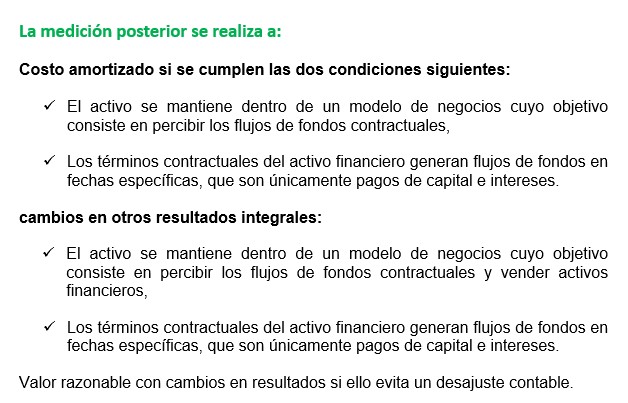 La medición posterior se realiza a:

Costo amortizado si se cumplen las dos condiciones siguientes:

✓ El activo se mantiene dentro de un modelo de negocios cuyo objetivo consiste en percibir los flujos de fondos contractuales,

✓ Los términos contractuales del activo financiero generan flujos de fondos en fechas específicas, que son únicamente pagos de capital e intereses.

cambios en otros resultados integrales:

✓ El activo se mantiene dentro de un modelo de negocios cuyo objetivo consiste en percibir los flujos de fondos contractuales y vender activos financieros,

✓ Los términos contractuales del activo financiero generan flujos de fondos en fechas específicas, que son únicamente pagos de capital e intereses.

Valor razonable con cambios en resultados si ello evita un desajuste contable.